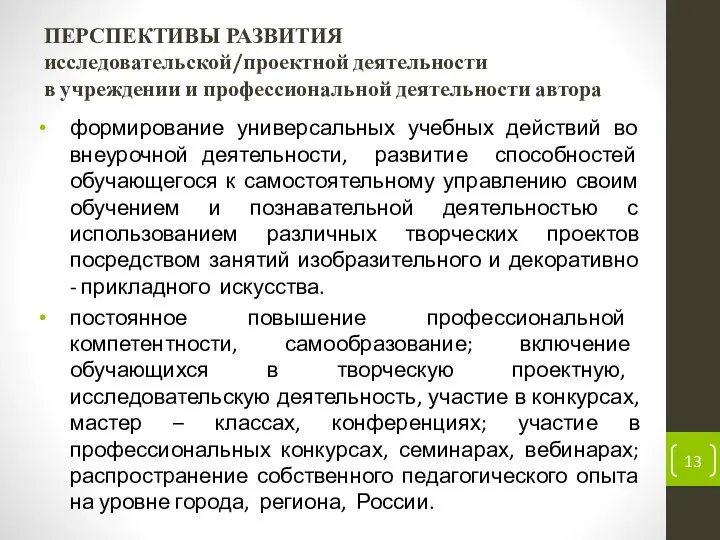 ПЕРСПЕКТИВЫ РАЗВИТИЯ
исследовательской/проектной деятельности
в учреждении и профессиональной деятельности автора

• формирование универсальных учебных действий во внеурочной деятельности, развитие способностей обучающегося к самостоятельному управлению своим обучением и познавательной деятельностью с использованием различных творческих проектов посредством занятий изобразительного и декоративно - прикладного искусства.

• постоянное повышение профессиональной компетентности, самообразование; включение обучающихся в творческую проектную, исследовательскую деятельность, участие в конкурсах, мастер – классах, конференциях; участие в профессиональных конкурсах, семинарах, вебинарах; распространение собственного педагогического опыта на уровне города, региона, России.

13